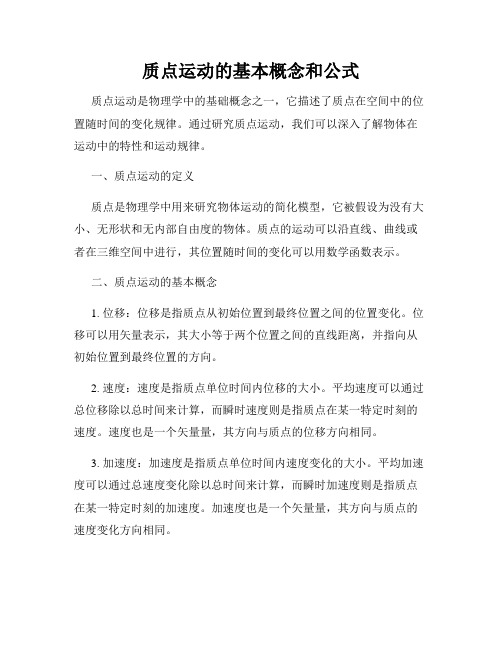 质点运动的基本概念和公式

质点运动是物理学中的基础概念之一，它描述了质点在空间中的位置随时间的变化规律。通过研究质点运动，我们可以深入了解物体在运动中的特性和运动规律。

一、质点运动的定义

质点是物理学中用来研究物体运动的简化模型，它被假设为没有大小、无形状和无内部自由度的物体。质点的运动可以沿直线、曲线或者在三维空间中进行，其位置随时间的变化可以用数学函数表示。

二、质点运动的基本概念

1. 位移：位移是指质点从初始位置到最终位置之间的位置变化。位移可以用矢量表示，其大小等于两个位置之间的直线距离，并指向从初始位置到最终位置的方向。

2. 速度：速度是指质点单位时间内位移的大小。平均速度可以通过总位移除以总时间来计算，而瞬时速度则是指质点在某一特定时刻的速度。速度也是一个矢量量，其方向与质点的位移方向相同。

3. 加速度：加速度是指质点单位时间内速度变化的大小。平均加速度可以通过总速度变化除以总时间来计算，而瞬时加速度则是指质点在某一特定时刻的加速度。加速度也是一个矢量量，其方向与质点的速度变化方向相同。